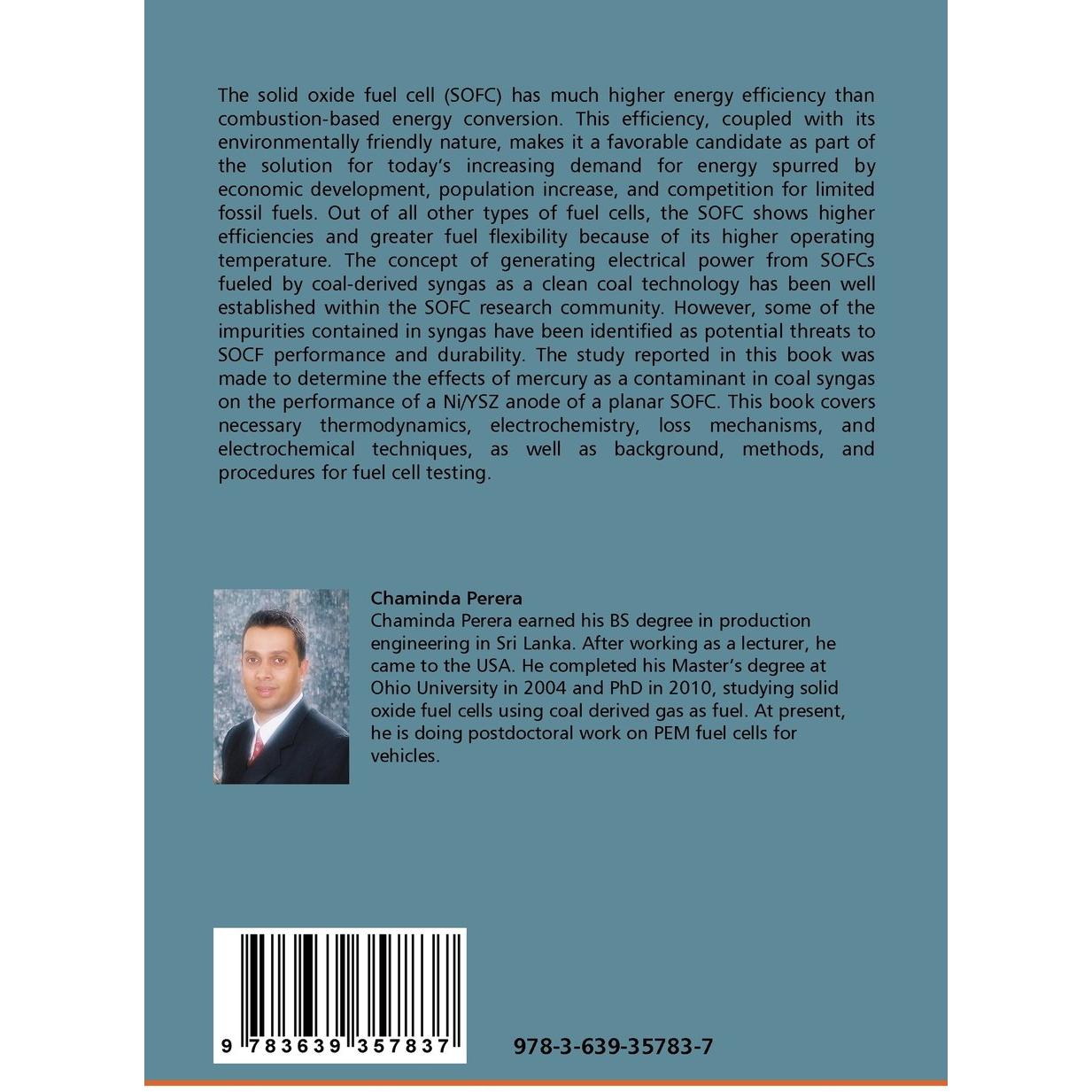 The solid oxide fuel cell (SOFC) has much higher energy efficiency than combustion-based energy conversion. This efficiency, coupled with its environmentally friendly nature, makes it a favorable candidate as part of the solution for today's increasing demand for energy spurred by economic development, population increase, and competition for limited fossil fuels. Out of all other types of fuel cells, the SOFC shows higher efficiencies and greater fuel flexibility because of its higher operating temperature. The concept of generating electrical power from SOFCs fueled by coal-derived syngas as a clean coal technology has been well established within the SOFC research community. However, some of the impurities contained in syngas have been identified as potential threats to SOCF performance and durability. The study reported in this book was made to determine the effects of mercury as a contaminant in coal syngas on the performance of a Ni/YSZ anode of a planar SOFC. This book covers necessary thermodynamics, electrochemistry, loss mechanisms, and electrochemical techniques, as well as background, methods, and procedures for fuel cell testing.

Chaminda Perera
Chaminda Perera earned his BS degree in production engineering in Sri Lanka. After working as a lecturer, he came to the USA. He completed his Master's degree at Ohio University in 2004 and PhD in 2010, studying solid oxide fuel cells using coal derived gas as fuel. At present, he is doing postdoctoral work on PEM fuel cells for vehicles.

9 783639 357837

978-3-639-35783-7